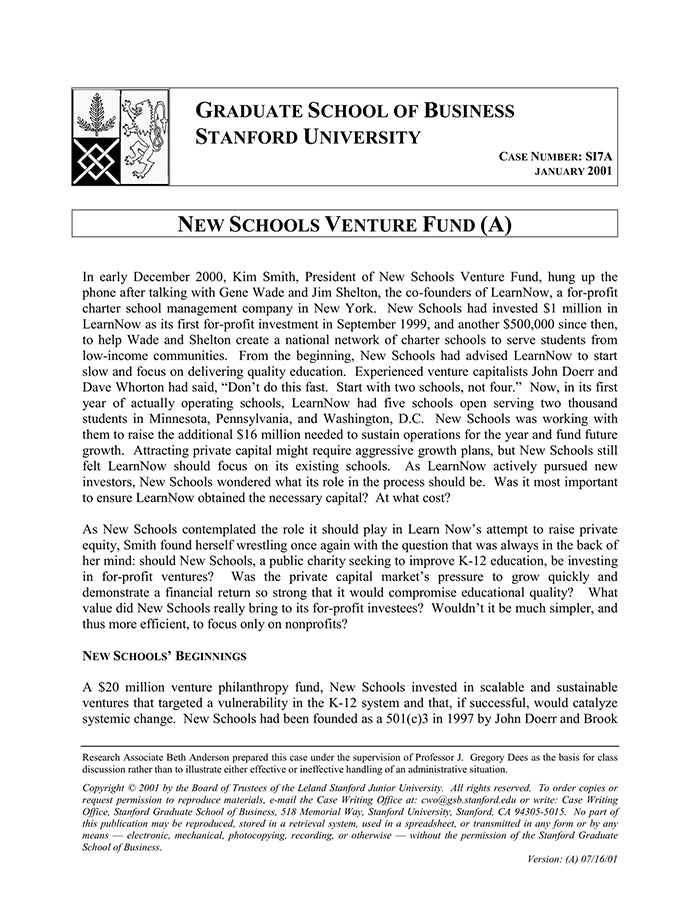 GRADUATE SCHOOL OF BUSINESS
STANFORD UNIVERSITY

CASE NUMBER: SI7A
JANUARY 2001

NEW SCHOOLS VENTURE FUND (A)

In early December 2000, Kim Smith, President of New Schools Venture Fund, hung up the phone after talking with Gene Wade and Jim Shelton, the co-founders of LearnNow, a for-profit charter school management company in New York. New Schools had invested $1 million in LearnNow as its first for-profit investment in September 1999, and another $500,000 since then, to help Wade and Shelton create a national network of charter schools to serve students from low-income communities. From the beginning, New Schools had advised LearnNow to start slow and focus on delivering quality education. Experienced venture capitalists John Doerr and Dave Whorton had said, "Don't do this fast. Start with two schools, not four." Now, in its first year of actually operating schools, LearnNow had five schools open serving two thousand students in Minnesota, Pennsylvania, and Washington, D.C. New Schools was working with them to raise the additional $16 million needed to sustain operations for the year and fund future growth. Attracting private capital might require aggressive growth plans, but New Schools still felt LearnNow should focus on its existing schools. As LearnNow actively pursued new investors, New Schools wondered what its role in the process should be. Was it most important to ensure LearnNow obtained the necessary capital? At what cost?

As New Schools contemplated the role it should play in Learn Now's attempt to raise private equity, Smith found herself wrestling once again with the question that was always in the back of her mind: should New Schools, a public charity seeking to improve K-12 education, be investing in for-profit ventures? Was the private capital market's pressure to grow quickly and demonstrate a financial return so strong that it would compromise educational quality? What value did New Schools really bring to its for-profit investees? Wouldn't it be much simpler, and thus more efficient, to focus only on nonprofits?

NEW SCHOOLS' BEGINNINGS

A $20 million venture philanthropy fund, New Schools invested in scalable and sustainable ventures that targeted a vulnerability in the K-12 system and that, if successful, would catalyze systemic change. New Schools had been founded as a 501(c)3 in 1997 by John Doerr and Brook

Research Associate Beth Anderson prepared this case under the supervision of Professor J. Gregory Dees as the basis for class discussion rather than to illustrate either effective or ineffective handling of an administrative situation.

Copyright © 2001 by the Board of Trustees of the Leland Stanford Junior University. All rights reserved. To order copies or request permission to reproduce materials, e-mail the Case Writing Office at: cwo@gsb.stanford.edu or write: Case Writing Office, Stanford Graduate School of Business, 518 Memorial Way, Stanford University, Stanford, CA 94305-5015. No part of this publication may be reproduced, stored in a retrieval system, used in a spreadsheet, or transmitted in any form or by any means — electronic, mechanical, photocopying, recording, or otherwise — without the permission of the Stanford Graduate School of Business.

Version: (A) 07/16/01